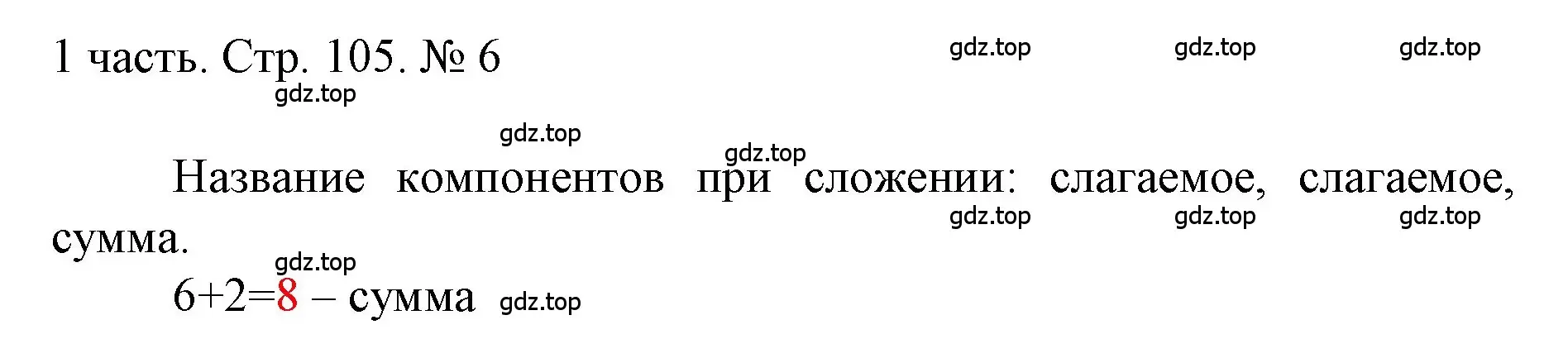 1 часть. Стр. 105. № 6

gdz.top gdz.top gdz.top

gdz.top

gdz.top

gdz.top

Название компонентов при сложении: слагаемое, слагаемое, сумма.

gdz.top gdz.top gdz.top

gdz.top

$6+2=8$ – сумма

gdz.top